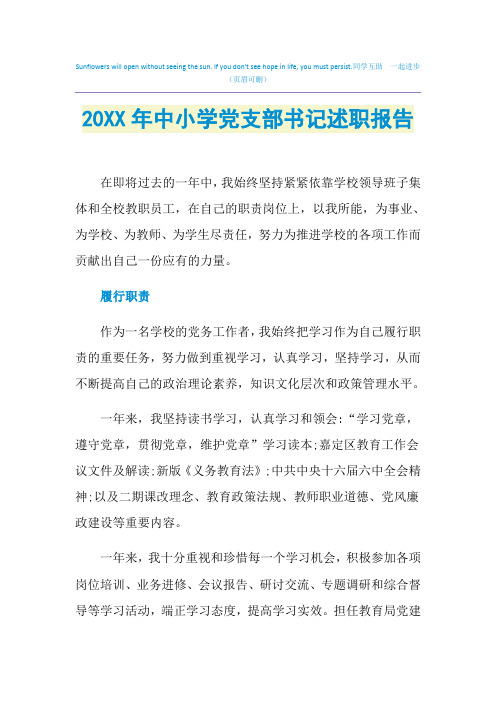 Sunflowers will open without seeing the sun. If you don't see hope in life, you must persist.同学互助 一起进步
（页眉可删）

20XX 年中小学党支部书记述职报告

在即将过去的一年中，我始终坚持紧紧依靠学校领导班子集体和全校教职员工，在自己的职责岗位上，以我所能，为事业、为学校、为教师、为学生尽责任，努力为推进学校的各项工作而贡献出自己一份应有的力量。

履行职责

作为一名学校的党务工作者，我始终把学习作为自己履行职责的重要任务，努力做到重视学习，认真学习，坚持学习，从而不断提高自己的政治理论素养，知识文化层次和政策管理水平。

一年来，我坚持读书学习，认真学习和领会：“学习党章，遵守党章，贯彻党章，维护党章”学习读本；嘉定区教育工作会议文件及解读；新版《义务教育法》；中共中央十六届六中全会精神；以及二期课改理念、教育政策法规、教师职业道德、党风廉政建设等重要内容。

一年来，我十分重视和珍惜每一个学习机会，积极参加各项岗位培训、业务进修、会议报告、研讨交流、专题调研和综合督导等学习活动，端正学习态度，提高学习实效。担任教育局党建